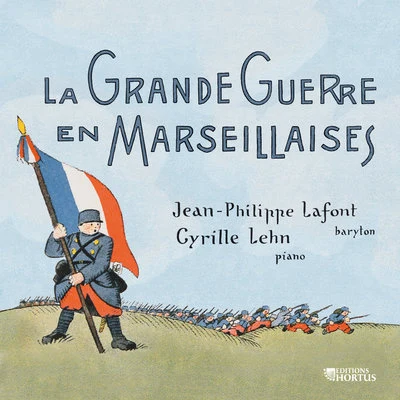 LA GRANDE GUERRE EN MARSEILLAISES

Jean-Philippe Lafont baryton
Cyrille Lehn piano

EDITIONS HORTUS